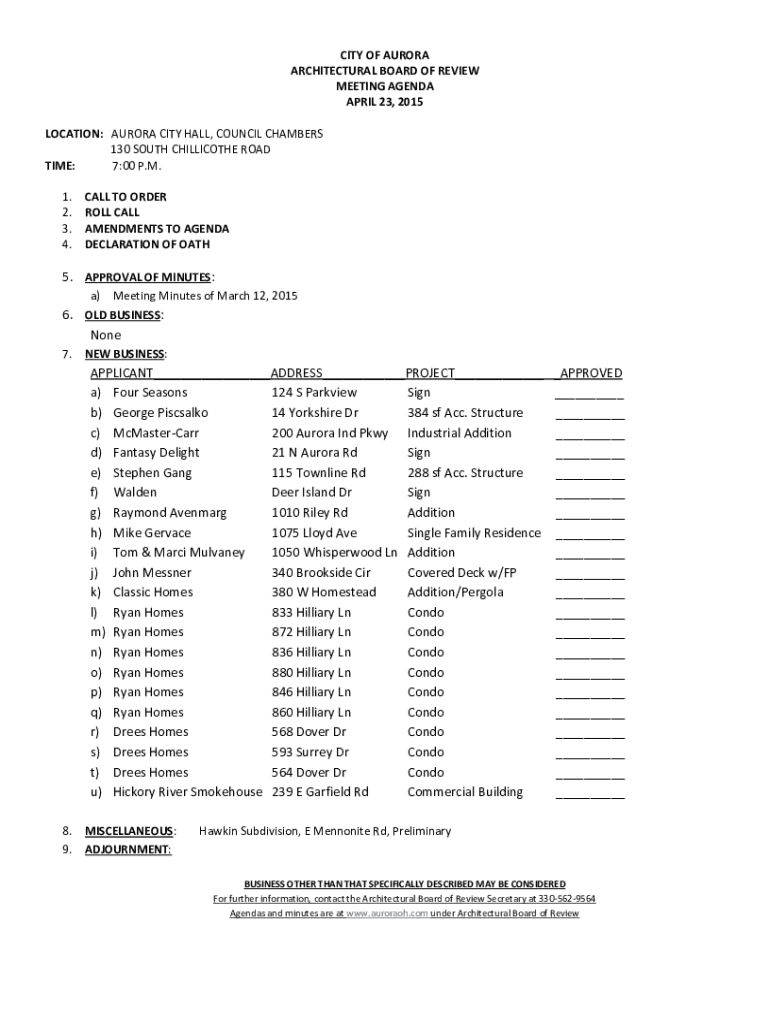 CITY OF AURORA
ARCHITECTURAL BOARD OF REVIEW
MEETING AGENDA
APRIL 23, 2015

LOCATION: AURORA CITY HALL, COUNCIL CHAMBERS
130 SOUTH CHILLICOTHE ROAD
TIME: 7:00 P.M.

1. CALL TO ORDER
2. ROLL CALL
3. AMENDMENTS TO AGENDA
4. DECLARATION OF OATH

5. APPROVAL OF MINUTES:
a) Meeting Minutes of March 12, 2015

6. OLD BUSINESS:
None

7. NEW BUSINESS:

| APPLICANT | ADDRESS | PROJECT | APPROVED |
|---|---|---|---|
| a) Four Seasons | 124 S Parkview | Sign | __________ |
| b) George Piscsalko | 14 Yorkshire Dr | 384 sf Acc. Structure | __________ |
| c) McMaster-Carr | 200 Aurora Ind Pkwy | Industrial Addition | __________ |
| d) Fantasy Delight | 21 N Aurora Rd | Sign | __________ |
| e) Stephen Gang | 115 Townline Rd | 288 sf Acc. Structure | __________ |
| f) Walden | Deer Island Dr | Sign | __________ |
| g) Raymond Avenmarg | 1010 Riley Rd | Addition | __________ |
| h) Mike Gervace | 1075 Lloyd Ave | Single Family Residence | __________ |
| i) Tom & Marci Mulvaney | 1050 Whisperwood Ln | Addition | __________ |
| j) John Messner | 340 Brookside Cir | Covered Deck w/FP | __________ |
| k) Classic Homes | 380 W Homestead | Addition/Pergola | __________ |
| l) Ryan Homes | 833 Hilliary Ln | Condo | __________ |
| m) Ryan Homes | 872 Hilliary Ln | Condo | __________ |
| n) Ryan Homes | 836 Hilliary Ln | Condo | __________ |
| o) Ryan Homes | 880 Hilliary Ln | Condo | __________ |
| p) Ryan Homes | 846 Hilliary Ln | Condo | __________ |
| q) Ryan Homes | 860 Hilliary Ln | Condo | __________ |
| r) Drees Homes | 568 Dover Dr | Condo | __________ |
| s) Drees Homes | 593 Surrey Dr | Condo | __________ |
| t) Drees Homes | 564 Dover Dr | Condo | __________ |
| u) Hickory River Smokehouse | 239 E Garfield Rd | Commercial Building | __________ |

8. MISCELLANEOUS: Hawkin Subdivision, E Mennonite Rd, Preliminary
9. ADJOURNMENT:

BUSINESS OTHER THAN THAT SPECIFICALLY DESCRIBED MAY BE CONSIDERED
For further information, contact the Architectural Board of Review Secretary at 330-562-9564
Agendas and minutes are at www.auroraoh.com under Architectural Board of Review